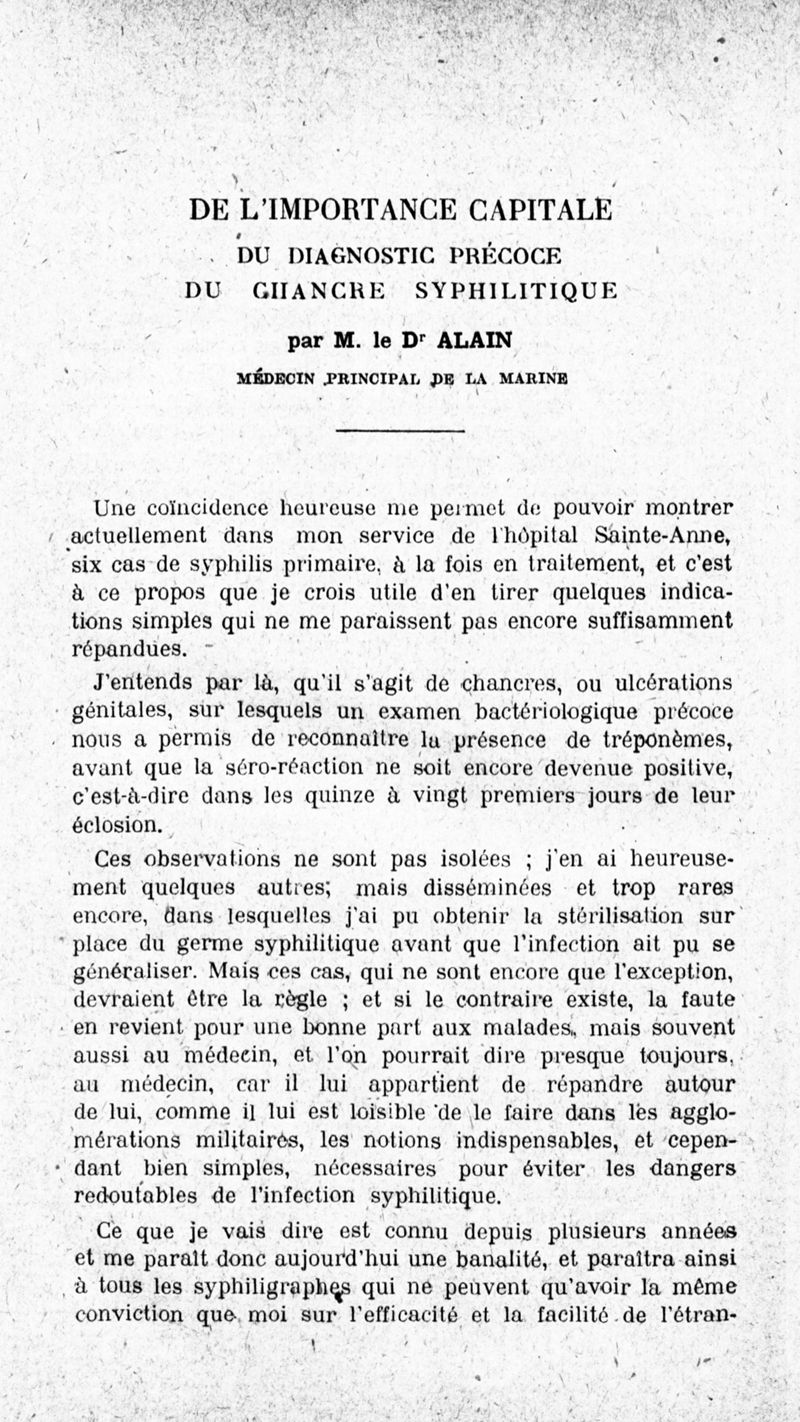 DE L'IMPORTANCE CAPITALE
DU DIAGNOSTIC PRÉCOCE
DU CHANCRE SYPHILITIQUE

par M. le D$^r$ ALAIN

MÉDECIN PRINCIPAL DE LA MARINE

Une coïncidence heureuse me permet de pouvoir montrer actuellement dans mon service de l'hôpital Sainte-Anne, six cas de syphilis primaire, à la fois en traitement, et c'est à ce propos que je crois utile d'en tirer quelques indications simples qui ne me paraissent pas encore suffisamment répandues.

J'entends par là, qu'il s'agit de chancres, ou ulcérations génitales, sur lesquels un examen bactériologique précoce nous a permis de reconnaître la présence de tréponèmes, avant que la séro-réaction ne soit encore devenue positive, c'est-à-dire dans les quinze à vingt premiers jours de leur éclosion.

Ces observations ne sont pas isolées ; j'en ai heureusement quelques autres; mais disséminées et trop rares encore, dans lesquelles j'ai pu obtenir la stérilisation sur place du germe syphilitique avant que l'infection ait pu se généraliser. Mais ces cas, qui ne sont encore que l'exception, devraient être la règle ; et si le contraire existe, la faute en revient pour une bonne part aux malades, mais souvent aussi au médecin, et l'on pourrait dire presque toujours, au médecin, car il lui appartient de répandre autour de lui, comme il lui est loisible de le faire dans les agglomérations militaires, les notions indispensables, et cependant bien simples, nécessaires pour éviter les dangers redoutables de l'infection syphilitique.

Ce que je vais dire est connu depuis plusieurs années et me paraît donc aujourd'hui une banalité, et paraîtra ainsi à tous les syphiligraphes qui ne peuvent qu'avoir la même conviction que moi sur l'efficacité et la facilité de l'étran-